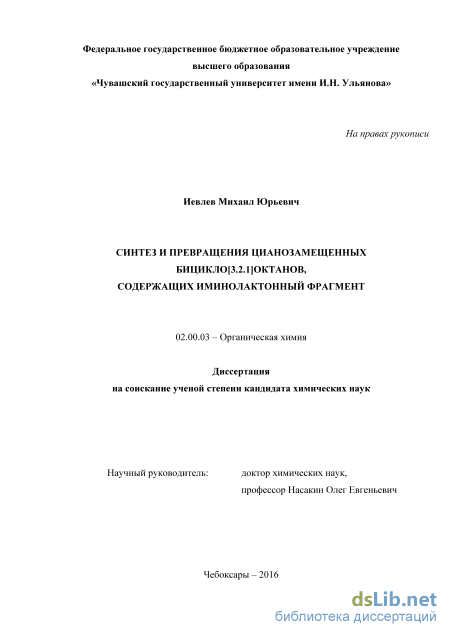 Федеральное государственное бюджетное образовательное учреждение
высшего образования
«Чувашский государственный университет имени И.Н. Ульянова»

На правах рукописи

Иевлев Михаил Юрьевич

СИНТЕЗ И ПРЕВРАЩЕНИЯ ЦИАНОЗАМЕЩЕННЫХ
БИЦИКЛО[3.2.1]ОКТАНОВ,
СОДЕРЖАЩИХ ИМИНОЛАКТОННЫЙ ФРАГМЕНТ

02.00.03 – Органическая химия

Диссертация
на соискание ученой степени кандидата химических наук

Научный руководитель: доктор химических наук,
профессор Насакин Олег Евгеньевич

Чебоксары – 2016

dsLib.net
библиотека диссертаций